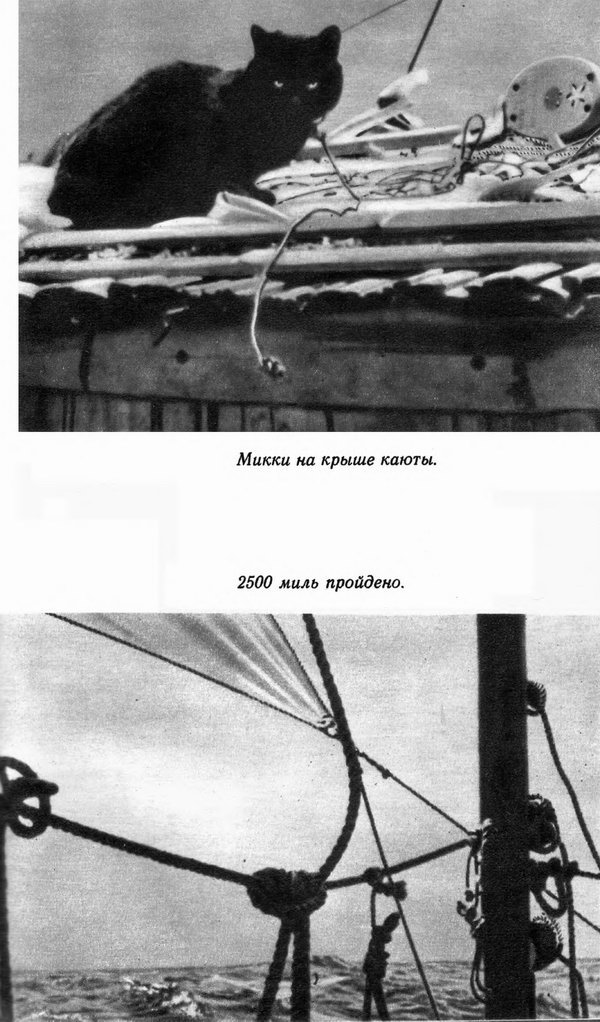 Микки на крыше каюты.

2500 миль пройдено.